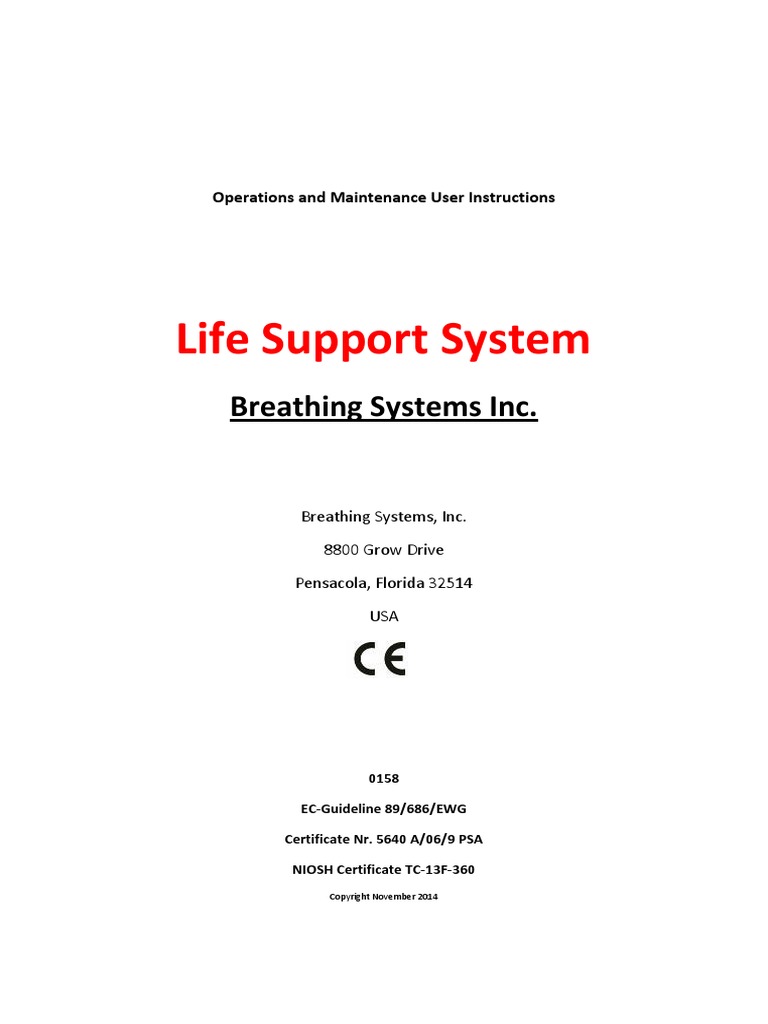 Operations and Maintenance User Instructions

Life Support System

Breathing Systems Inc.

Breathing Systems, Inc.

8800 Grow Drive

Pensacola, Florida 32514

USA

CE

0158

EC-Guideline 89/686/EWG

Certificate Nr. 5640 A/06/9 PSA

NIOSH Certificate TC-13F-360

Copyright November 2014